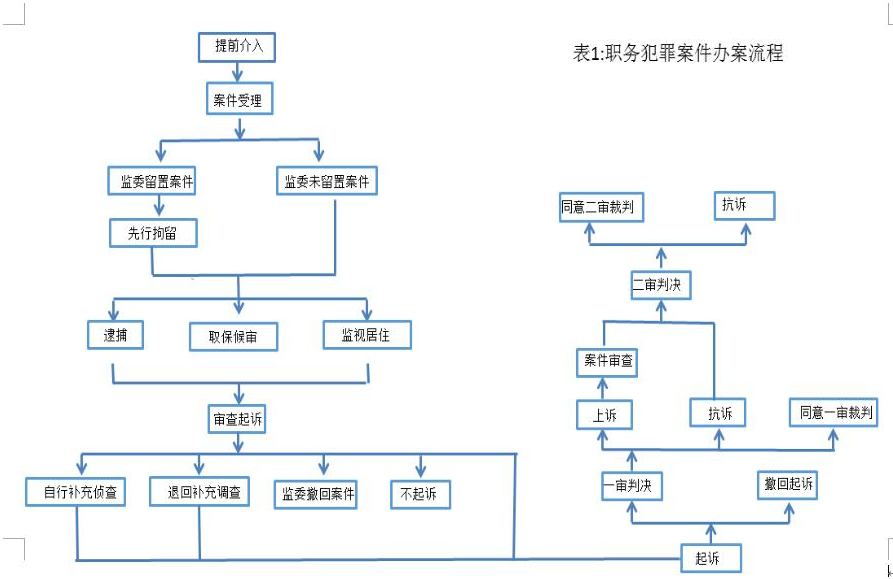 表1:职务犯罪案件办案流程

提前介入

案件受理

监委留置案件

监委未留置案件

先行拘留

逮捕

取保候审

监视居住

审查起诉

自行补充侦查

退回补充调查

监委撤回案件

不起诉

起诉

一审判决

撤回起诉

上诉

抗诉

同意一审裁判

案件审查

二审判决

同意二审裁判

抗诉